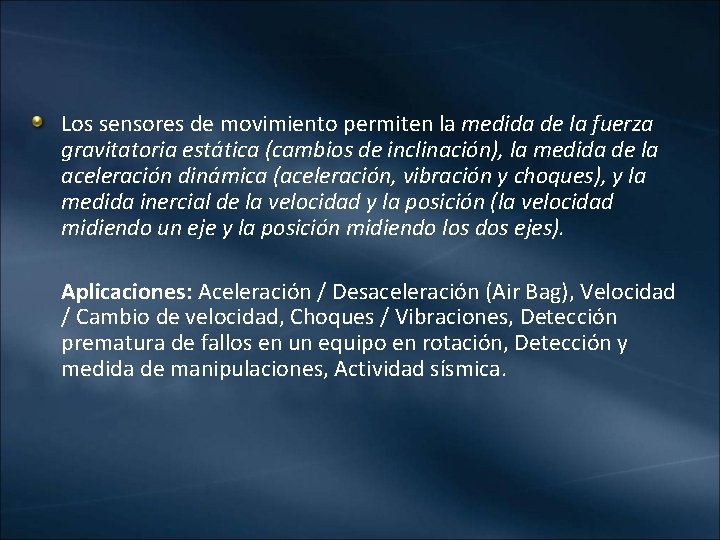 Los sensores de movimiento permiten la medida de la fuerza gravitatoria estática (cambios de inclinación), la medida de la aceleración dinámica (aceleración, vibración y choques), y la medida inercial de la velocidad y la posición (la velocidad midiendo un eje y la posición midiendo los dos ejes).

Aplicaciones: Aceleración / Desaceleración (Air Bag), Velocidad / Cambio de velocidad, Choques / Vibraciones, Detección prematura de fallos en un equipo en rotación, Detección y medida de manipulaciones, Actividad sísmica.